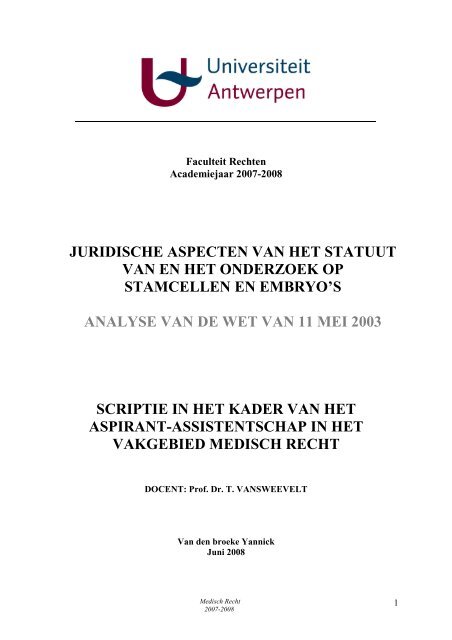 Universiteit
Antwerpen

Faculteit Rechten
Academiejaar 2007-2008

JURIDISCHE ASPECTEN VAN HET STATUUT VAN EN HET ONDERZOEK OP STAMCELLEN EN EMBRYO'S

ANALYSE VAN DE WET VAN 11 MEI 2003

SCRIPTIE IN HET KADER VAN HET ASPIRANT-ASSISTENTSCHAP IN HET VAKGEBIED MEDISCH RECHT

DOCENT: Prof. Dr. T. VANSWEEVELT

Van den broeke Yannick
Juni 2008

Medisch Recht
2007-2008

1